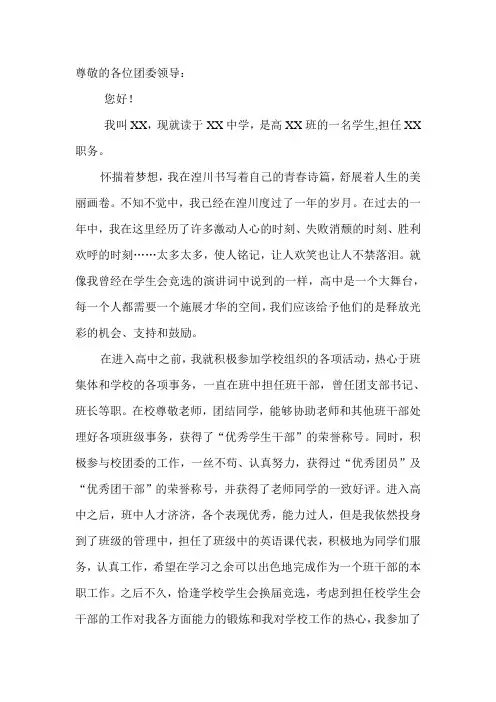 尊敬的各位团委领导：

您好！

我叫XX，现就读于XX中学，是高XX班的一名学生,担任XX职务。

怀揣着梦想，我在湟川书写着自己的青春诗篇，舒展着人生的美丽画卷。不知不觉中，我已经在湟川度过了一年的岁月。在过去的一年中，我在这里经历了许多激动人心的时刻、失败消颓的时刻、胜利欢呼的时刻……太多太多，使人铭记，让人欢笑也让人不禁落泪。就像我曾经在学生会竞选的演讲词中说到的一样，高中是一个大舞台，每一个人都需要一个施展才华的空间，我们应该给予他们的是释放光彩的机会、支持和鼓励。

在进入高中之前，我就积极参加学校组织的各项活动，热心于班集体和学校的各项事务，一直在班中担任班干部，曾任团支部书记、班长等职。在校尊敬老师，团结同学，能够协助老师和其他班干部处理好各项班级事务，获得了“优秀学生干部”的荣誉称号。同时，积极参与校团委的工作，一丝不苟、认真努力，获得过“优秀团员”及“优秀团干部”的荣誉称号，并获得了老师同学的一致好评。进入高中之后，班中人才济济，各个表现优秀，能力过人，但是我依然投身到了班级的管理中，担任了班级中的英语课代表，积极地为同学们服务，认真工作，希望在学习之余可以出色地完成作为一个班干部的本职工作。之后不久，恰逢学校学生会换届竞选，考虑到担任校学生会干部的工作对我各方面能力的锻炼和我对学校工作的热心，我参加了